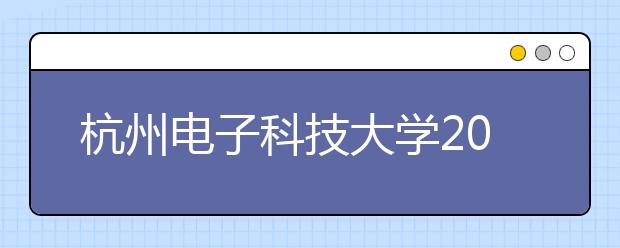 杭州电子科技大学20